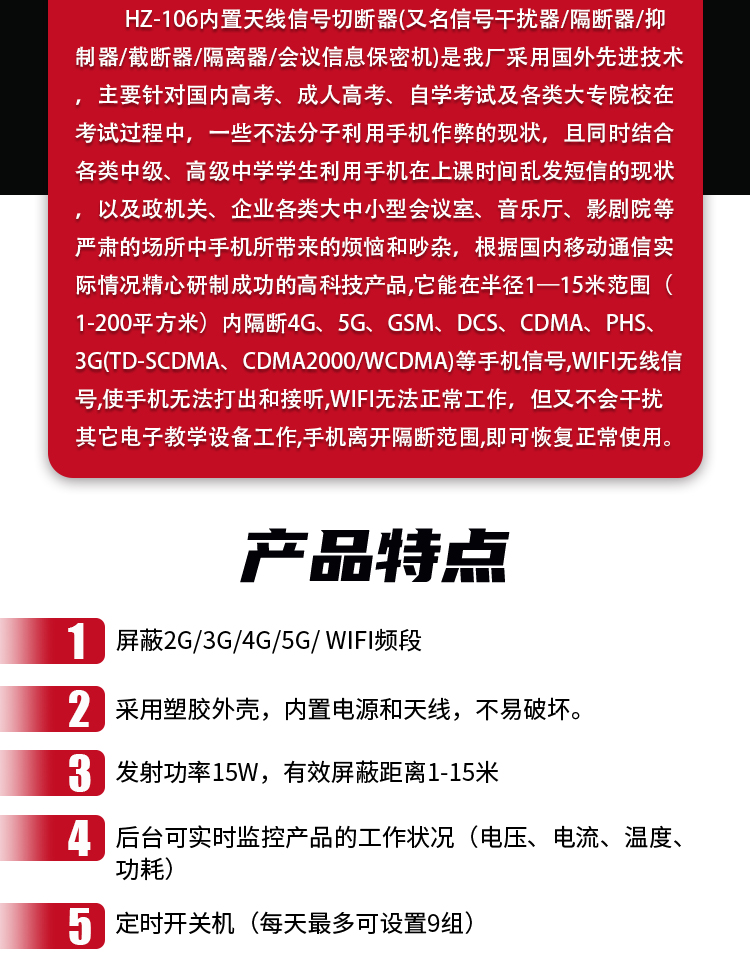 HZ-106内置天线信号切断器(又名信号干扰器/隔断器/抑制器/截断器/隔离器/会议信息保密机)是我厂采用国外先进技术，主要针对国内高考、成人高考、自学考试及各类大专院校在考试过程中，一些不法分子利用手机作弊的现状，且同时结合各类中级、高级中学学生利用手机在上课时间乱发短信的现状，以及政机关、企业各类大中小型会议室、音乐厅、影剧院等严肃的场所中手机所带来的烦恼和吵杂，根据国内移动通信实际情况精心研制成功的高科技产品,它能在半径1—15米范围（1-200平方米）内隔断4G、5G、GSM、DCS、CDMA、PHS、3G(TD-SCDMA、CDMA2000/WCDMA)等手机信号,WIFI无线信号,使手机无法打出和接听,WIFI无法正常工作，但又不会干扰其它电子教学设备工作,手机离开隔断范围,即可恢复正常使用。

产品特点

1 屏蔽2G/3G/4G/5G/ WIFI频段

2 采用塑胶外壳，内置电源和天线，不易破坏。

3 发射功率15W，有效屏蔽距离1-15米

4 后台可实时监控产品的工作状况（电压、电流、温度、功耗）

5 定时开关机（每天最多可设置9组）